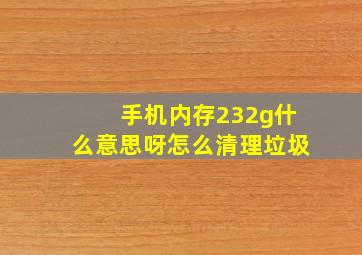 手机内存232g什么意思呀怎么清理垃圾